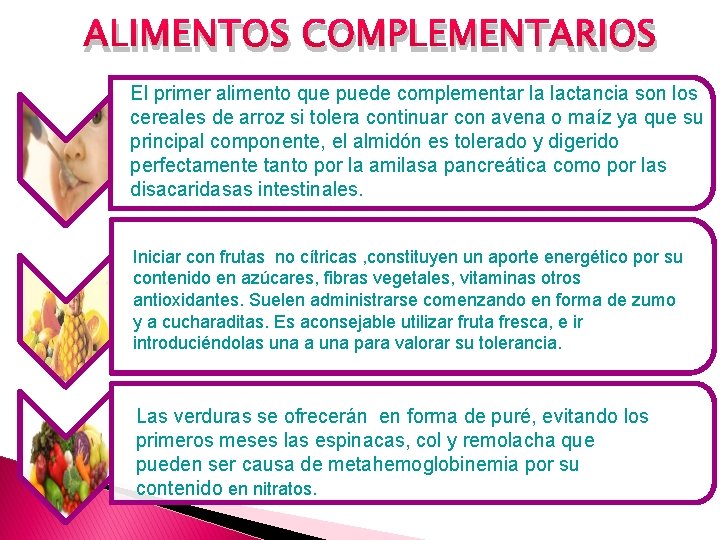 ALIMENTOS COMPLEMENTARIOS

El primer alimento que puede complementar la lactancia son los cereales de arroz si tolera continuar con avena o maíz ya que su principal componente, el almidón es tolerado y digerido perfectamente tanto por la amilasa pancreática como por las disacaridasas intestinales.

Iniciar con frutas no cítricas ,constituyen un aporte energético por su contenido en azúcares, fibras vegetales, vitaminas otros antioxidantes. Suelen administrarse comenzando en forma de zumo y a cucharaditas. Es aconsejable utilizar fruta fresca, e ir introduciéndolas una a una para valorar su tolerancia.

Las verduras se ofrecerán en forma de puré, evitando los primeros meses las espinacas, col y remolacha que pueden ser causa de metahemoglobinemia por su contenido en nitratos.